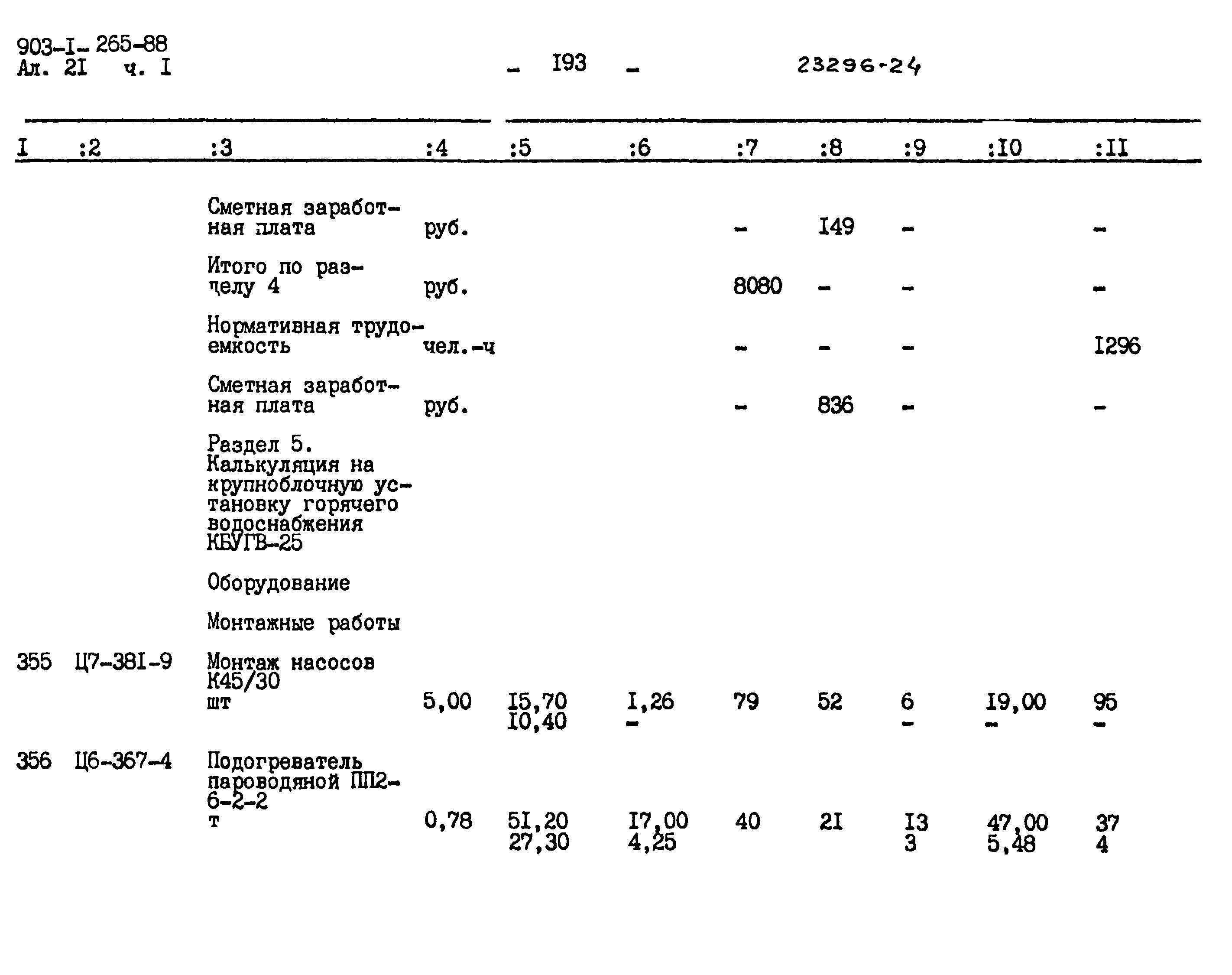 903-I- 265-88
Ал. 2I ч. I

- I93 -

23296-24

| I | :2 | :3 | :4 | :5 | :6 | :7 | :8 | :9 | :I0 | :II |
|---|---|---|---|---|---|---|---|---|---|---|
| | | Сметная заработная плата | руб. | | | - | I49 | - | | - |
| | | Итого по разделу 4 | руб. | | | 8080 | - | - | | - |
| | | Нормативная трудоемкость | чел.-ч | | | - | - | - | | I296 |
| | | Сметная заработная плата | руб. | | | - | 836 | - | | - |
| | | Раздел 5. Калькуляция на крупноблочную установку горячего водоснабжения КБУГВ-25 | | | | | | | | |
| | | Оборудование | | | | | | | | |
| | | Монтажные работы | | | | | | | | |
| 355 | Ц7-38I-9 | Монтаж насосов К45/30 шт | 5,00 | I5,70 I0,40 | I,26 - | 79 | 52 | 6 - | I9,00 - | 95 - |
| 356 | Ц6-367-4 | Подогреватель пароводяной ПП2-6-2-2 т | 0,78 | 5I,20 27,30 | I7,00 4,25 | 40 | 2I | I3 3 | 47,00 5,48 | 37 4 |